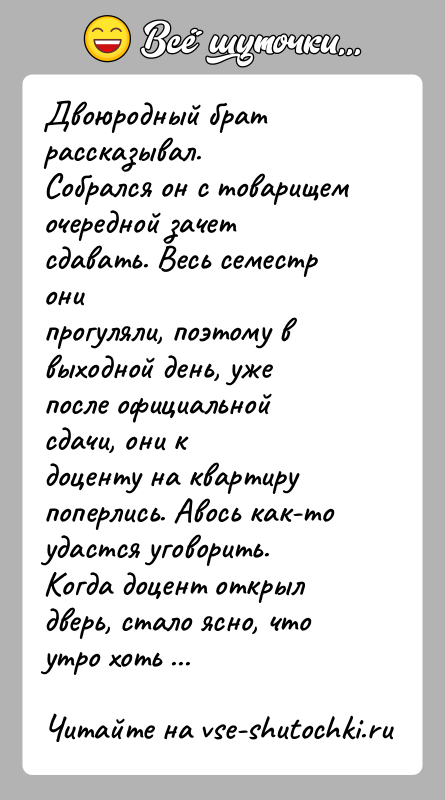 Всё шуточки...

Двоюродный брат рассказывал.
Собрался он с товарищем очередной зачет сдавать. Весь семестр они прогуляли, поэтому в выходной день, уже после официальной сдачи, они к доценту на квартиру поперлись. Авось как-то удастся уговорить.
Когда доцент открыл дверь, стало ясно, что утро хоть ...

Читайте на vse-shutochki.ru